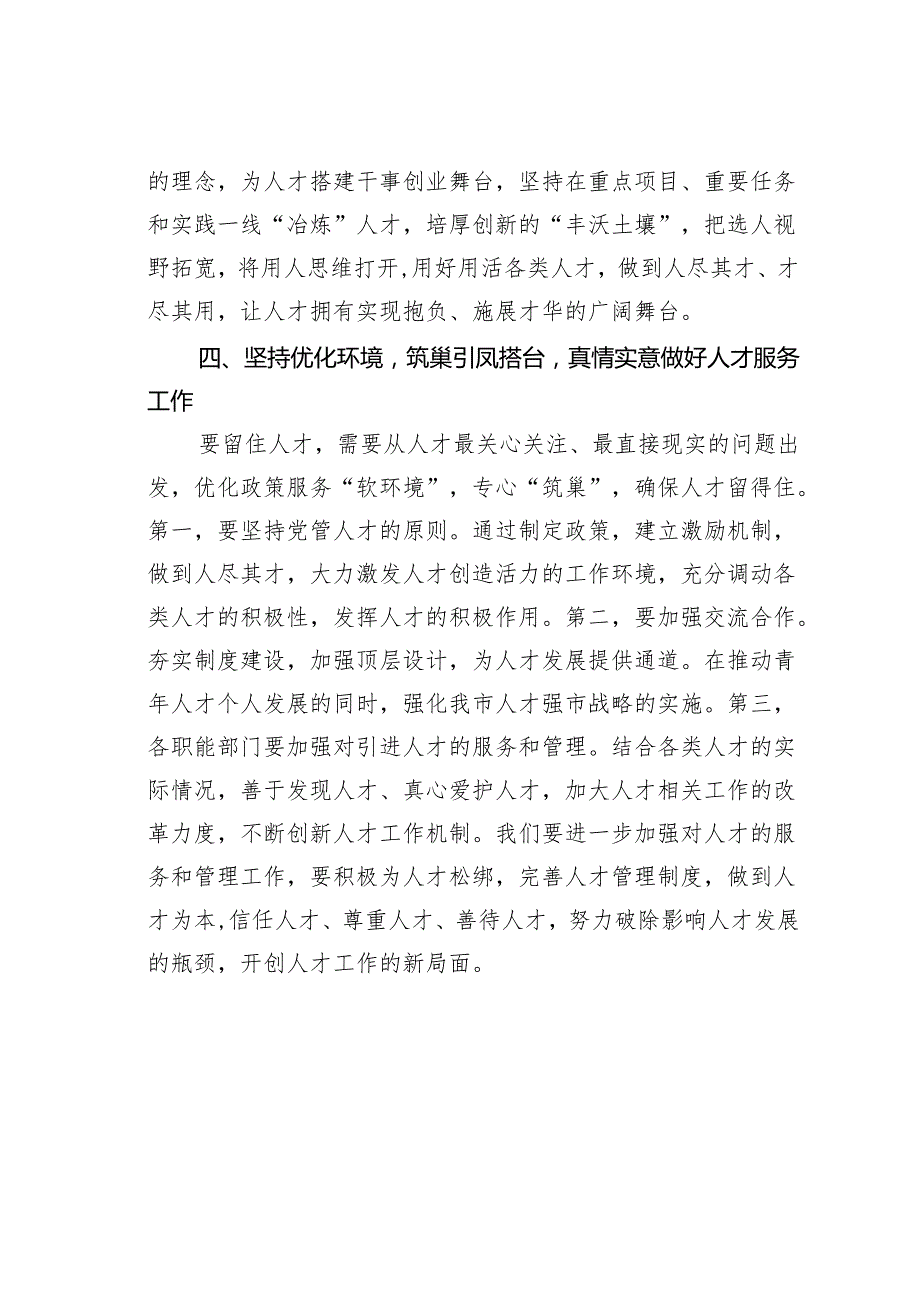 的理念，为人才搭建干事创业舞台，坚持在重点项目、重要任务和实践一线“冶炼”人才，培厚创新的“丰沃土壤”，把选人视野拓宽，将用人思维打开,用好用活各类人才，做到人尽其才、才尽其用，让人才拥有实现抱负、施展才华的广阔舞台。

四、坚持优化环境，筑巢引凤搭台，真情实意做好人才服务工作

要留住人才，需要从人才最关心关注、最直接现实的问题出发，优化政策服务“软环境”，专心“筑巢”，确保人才留得住。第一，要坚持党管人才的原则。通过制定政策，建立激励机制，做到人尽其才，大力激发人才创造活力的工作环境，充分调动各类人才的积极性，发挥人才的积极作用。第二，要加强交流合作。夯实制度建设，加强顶层设计，为人才发展提供通道。在推动青年人才个人发展的同时，强化我市人才强市战略的实施。第三，各职能部门要加强对引进人才的服务和管理。结合各类人才的实际情况，善于发现人才、真心爱护人才，加大人才相关工作的改革力度，不断创新人才工作机制。我们要进一步加强对人才的服务和管理工作，要积极为人才松绑，完善人才管理制度，做到人才为本,信任人才、尊重人才、善待人才，努力破除影响人才发展的瓶颈，开创人才工作的新局面。